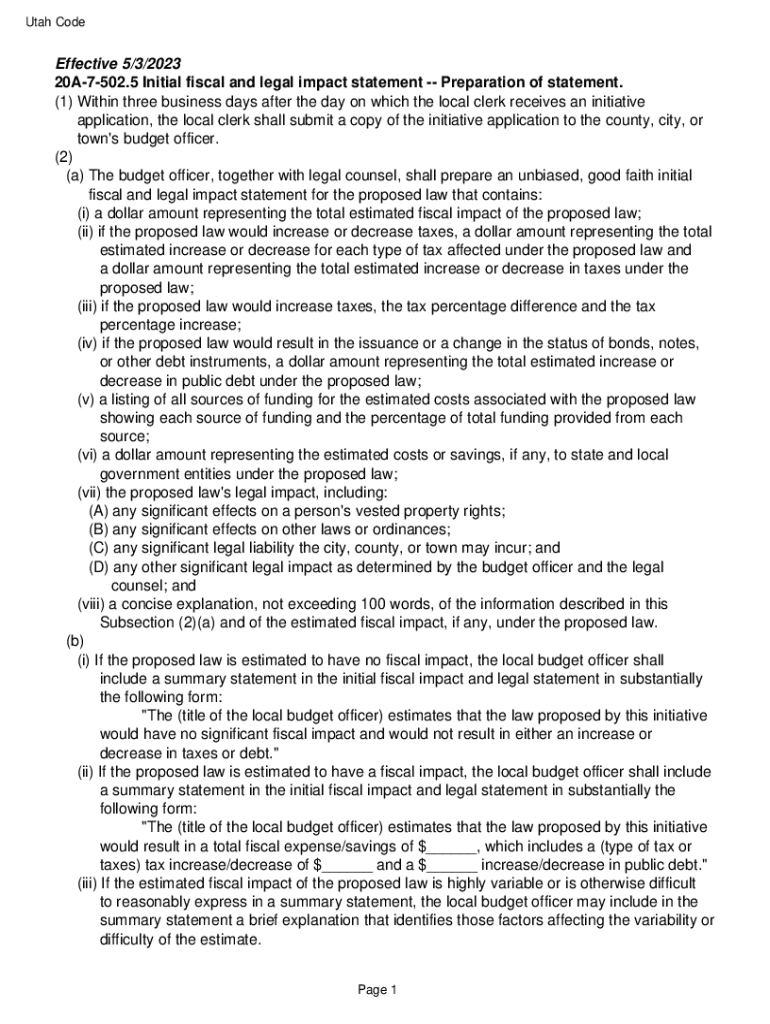 Utah Code

Effective 5/3/2023
20A-7-502.5 Initial fiscal and legal impact statement -- Preparation of statement.
(1) Within three business days after the day on which the local clerk receives an initiative application, the local clerk shall submit a copy of the initiative application to the county, city, or town's budget officer.
(2)
(a) The budget officer, together with legal counsel, shall prepare an unbiased, good faith initial fiscal and legal impact statement for the proposed law that contains:
(i) a dollar amount representing the total estimated fiscal impact of the proposed law;
(ii) if the proposed law would increase or decrease taxes, a dollar amount representing the total estimated increase or decrease for each type of tax affected under the proposed law and a dollar amount representing the total estimated increase or decrease in taxes under the proposed law;
(iii) if the proposed law would increase taxes, the tax percentage difference and the tax percentage increase;
(iv) if the proposed law would result in the issuance or a change in the status of bonds, notes, or other debt instruments, a dollar amount representing the total estimated increase or decrease in public debt under the proposed law;
(v) a listing of all sources of funding for the estimated costs associated with the proposed law showing each source of funding and the percentage of total funding provided from each source;
(vi) a dollar amount representing the estimated costs or savings, if any, to state and local government entities under the proposed law;
(vii) the proposed law's legal impact, including:
(A) any significant effects on a person's vested property rights;
(B) any significant effects on other laws or ordinances;
(C) any significant legal liability the city, county, or town may incur; and
(D) any other significant legal impact as determined by the budget officer and the legal counsel; and
(viii) a concise explanation, not exceeding 100 words, of the information described in this Subsection (2)(a) and of the estimated fiscal impact, if any, under the proposed law.
(b)
(i) If the proposed law is estimated to have no fiscal impact, the local budget officer shall include a summary statement in the initial fiscal impact and legal statement in substantially the following form:
"The (title of the local budget officer) estimates that the law proposed by this initiative would have no significant fiscal impact and would not result in either an increase or decrease in taxes or debt."
(ii) If the proposed law is estimated to have a fiscal impact, the local budget officer shall include a summary statement in the initial fiscal impact and legal statement in substantially the following form:
"The (title of the local budget officer) estimates that the law proposed by this initiative would result in a total fiscal expense/savings of $______, which includes a (type of tax or taxes) tax increase/decrease of $______ and a $______ increase/decrease in public debt."
(iii) If the estimated fiscal impact of the proposed law is highly variable or is otherwise difficult to reasonably express in a summary statement, the local budget officer may include in the summary statement a brief explanation that identifies those factors affecting the variability or difficulty of the estimate.

Page 1